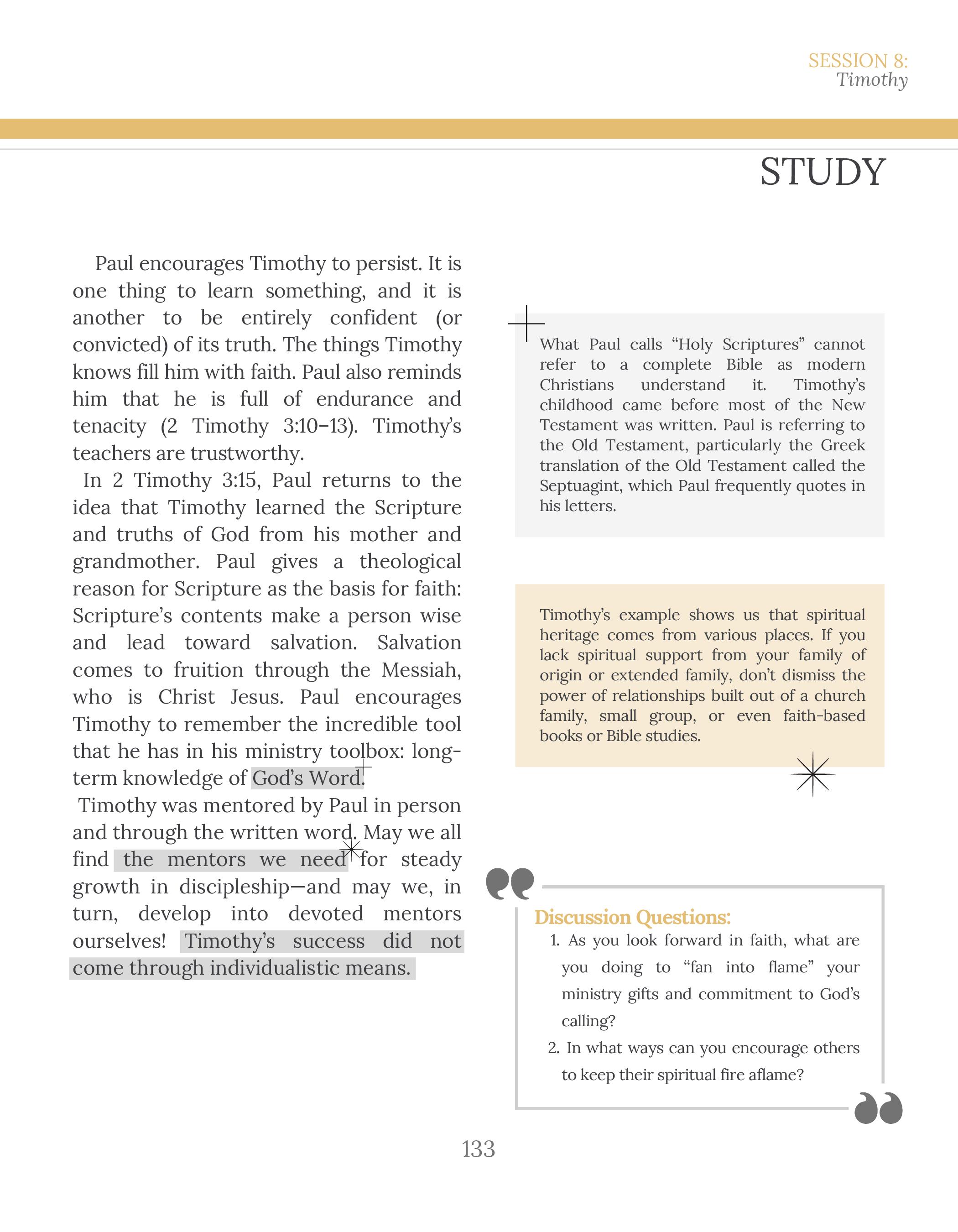 SESSION 8:
Timothy

STUDY

Paul encourages Timothy to persist. It is one thing to learn something, and it is another to be entirely confident (or convicted) of its truth. The things Timothy knows fill him with faith. Paul also reminds him that he is full of endurance and tenacity (2 Timothy 3:10–13). Timothy's teachers are trustworthy.

In 2 Timothy 3:15, Paul returns to the idea that Timothy learned the Scripture and truths of God from his mother and grandmother. Paul gives a theological reason for Scripture as the basis for faith: Scripture's contents make a person wise and lead toward salvation. Salvation comes to fruition through the Messiah, who is Christ Jesus. Paul encourages Timothy to remember the incredible tool that he has in his ministry toolbox: long-term knowledge of God's Word.

Timothy was mentored by Paul in person and through the written word. May we all find the mentors we need for steady growth in discipleship—and may we, in turn, develop into devoted mentors ourselves! Timothy's success did not come through individualistic means.

What Paul calls "Holy Scriptures" cannot refer to a complete Bible as modern Christians understand it. Timothy's childhood came before most of the New Testament was written. Paul is referring to the Old Testament, particularly the Greek translation of the Old Testament called the Septuagint, which Paul frequently quotes in his letters.

Timothy's example shows us that spiritual heritage comes from various places. If you lack spiritual support from your family of origin or extended family, don't dismiss the power of relationships built out of a church family, small group, or even faith-based books or Bible studies.

Discussion Questions:
1. As you look forward in faith, what are you doing to "fan into flame" your ministry gifts and commitment to God's calling?
2. In what ways can you encourage others to keep their spiritual fire aflame?

133